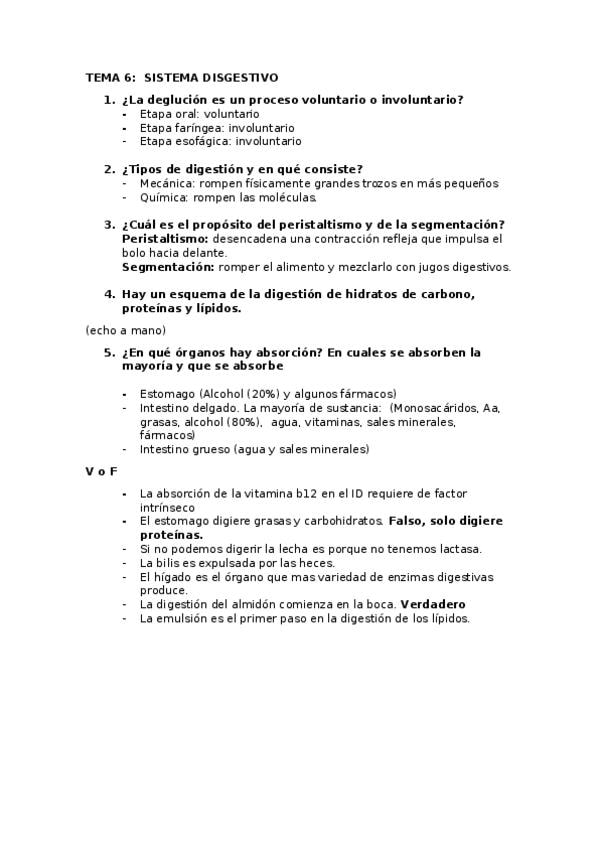 TEMA 6: SISTEMA DISGESTIVO

1. ¿La deglución es un proceso voluntario o involuntario?
- Etapa oral: voluntario
- Etapa faríngea: involuntario
- Etapa esofágica: involuntario

2. ¿Tipos de digestión y en qué consiste?
- Mecánica: rompen físicamente grandes trozos en más pequeños
- Química: rompen las moléculas.

3. ¿Cuál es el propósito del peristaltismo y de la segmentación?
Peristaltismo: desencadena una contracción refleja que impulsa el bolo hacia delante.
Segmentación: romper el alimento y mezclarlo con jugos digestivos.

4. Hay un esquema de la digestión de hidratos de carbono, proteínas y lípidos.

(echo a mano)

5. ¿En qué órganos hay absorción? En cuales se absorben la mayoría y que se absorbe

- Estomago (Alcohol (20%) y algunos fármacos)
- Intestino delgado. La mayoría de sustancia: (Monosacáridos, Aa, grasas, alcohol (80%), agua, vitaminas, sales minerales, fármacos)
- Intestino grueso (agua y sales minerales)

V o F

- La absorción de la vitamina b12 en el ID requiere de factor intrínseco
- El estomago digiere grasas y carbohidratos. Falso, solo digiere proteínas.
- Si no podemos digerir la lecha es porque no tenemos lactasa.
- La bilis es expulsada por las heces.
- El hígado es el órgano que mas variedad de enzimas digestivas produce.
- La digestión del almidón comienza en la boca. Verdadero
- La emulsión es el primer paso en la digestión de los lípidos.